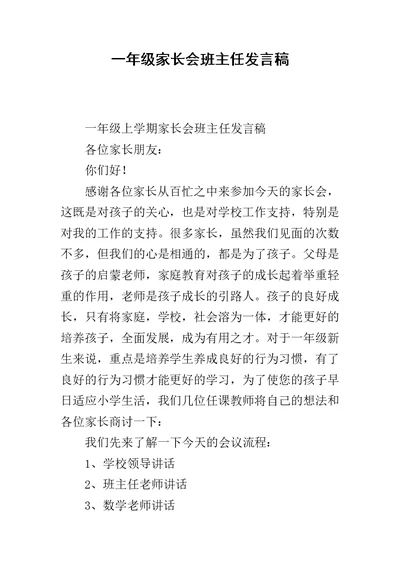 一年级家长会班主任发言稿

一年级上学期家长会班主任发言稿

各位家长朋友：

你们好！

感谢各位家长从百忙之中来参加今天的家长会，这既是对孩子的关心，也是对学校工作支持，特别是对我的工作的支持。很多家长，虽然我们见面的次数不多，但我们的心是相通的，都是为了孩子。父母是孩子的启蒙老师，家庭教育对孩子的成长起着举重轻重的作用，老师是孩子成长的引路人。孩子的良好成长，只有将家庭，学校，社会溶为一体，才能更好的培养孩子，全面发展，成为有用之才。对于一年级新生来说，重点是培养学生养成良好的行为习惯，有了良好的行为习惯才能更好的学习，为了使您的孩子早日适应小学生活，我们几位任课教师将自己的想法和各位家长商讨一下：

我们先来了解一下今天的会议流程：

1、学校领导讲话

2、班主任老师讲话

3、数学老师讲话